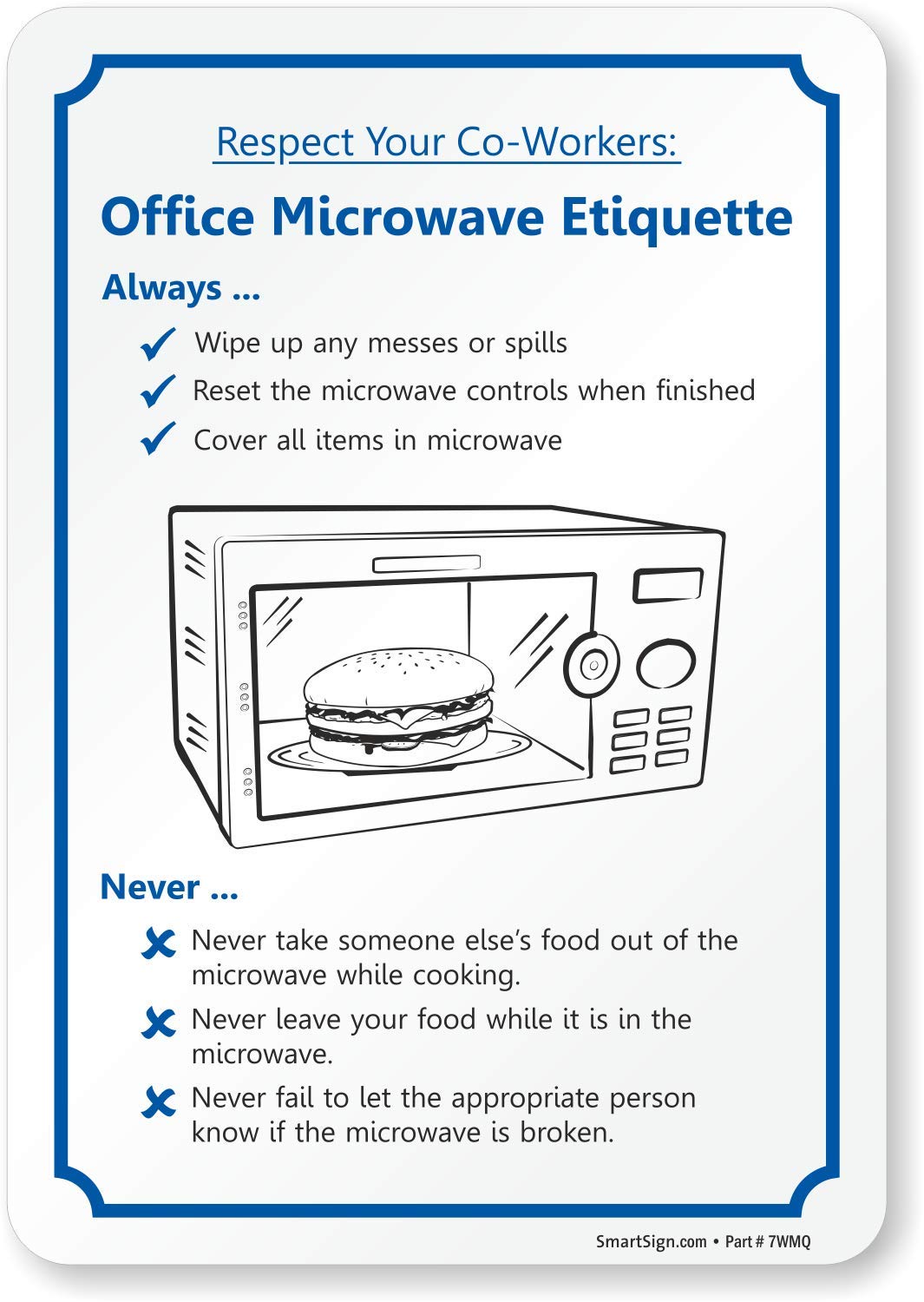 Respect Your Co-Workers:

Office Microwave Etiquette

Always ...

✓ Wipe up any messes or spills

✓ Reset the microwave controls when finished

✓ Cover all items in microwave

Never ...

✗ Never take someone else's food out of the microwave while cooking.

✗ Never leave your food while it is in the microwave.

✗ Never fail to let the appropriate person know if the microwave is broken.

SmartSign.com • Part # 7WMQ